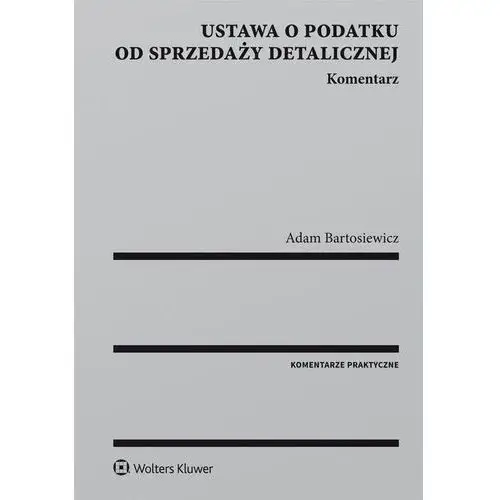 USTAWA O PODATKU OD SPRZEDAŻY DETALICZNEJ

Komentarz

Adam Bartosiewicz

KOMENTARZE PRAKTYCZNE

Wolters Kluwer